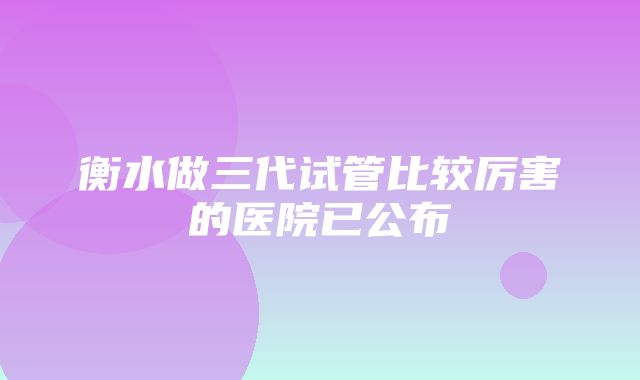 衡水做三代试管比较厉害的医院已公布